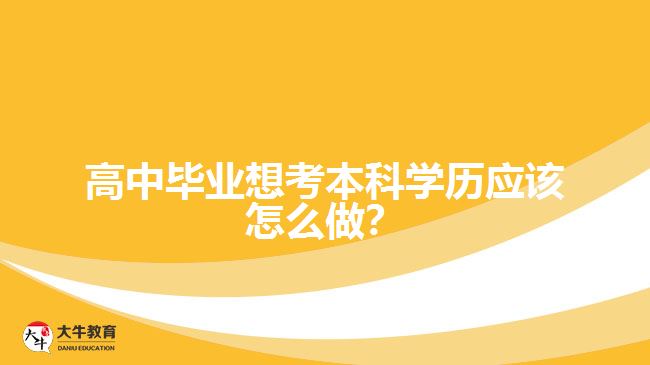 高中毕业想考本科学历应该怎么做?

大牛
大牛教育
DANIU EDUCATION